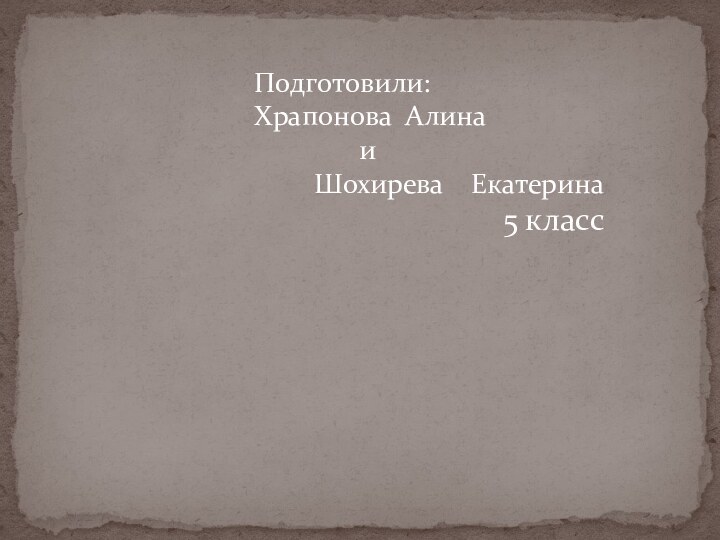 Подготовили:
Храпонова Алина
и
Шохирева Екатерина
5 класс